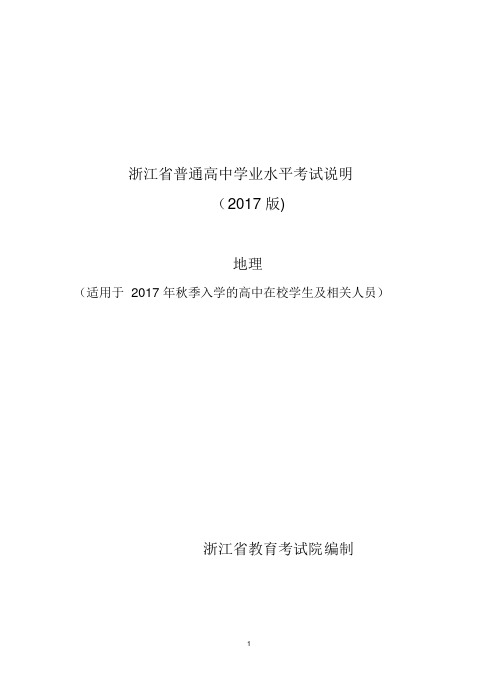 浙江省普通高中学业水平考试说明

（2017 版)

地理

（适用于 2017 年秋季入学的高中在校学生及相关人员）

浙江省教育考试院编制

1